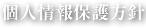 個人情報保護方針